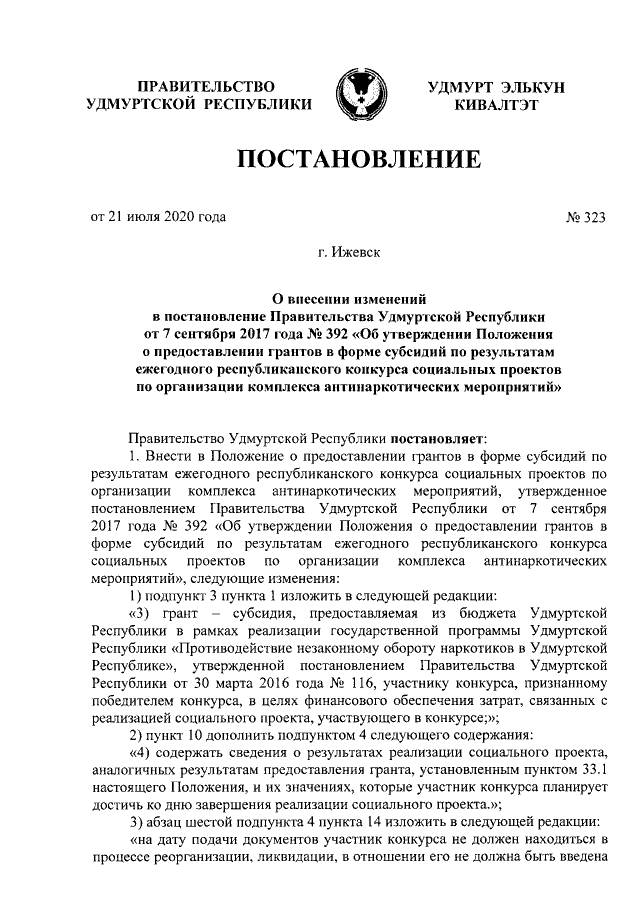 ПРАВИТЕЛЬСТВО
УДМУРТСКОЙ РЕСПУБЛИКИ

УДМУРТ ЭЛЬКУН
КИВАЛТЭТ

ПОСТАНОВЛЕНИЕ

от 21 июля 2020 года

№ 323

г. Ижевск

О внесении изменений
в постановление Правительства Удмуртской Республики
от 7 сентября 2017 года № 392 «Об утверждении Положения
о предоставлении грантов в форме субсидий по результатам
ежегодного республиканского конкурса социальных проектов
по организации комплекса антинаркотических мероприятий»

Правительство Удмуртской Республики постановляет:

1. Внести в Положение о предоставлении грантов в форме субсидий по результатам ежегодного республиканского конкурса социальных проектов по организации комплекса антинаркотических мероприятий, утвержденное постановлением Правительства Удмуртской Республики от 7 сентября 2017 года № 392 «Об утверждении Положения о предоставлении грантов в форме субсидий по результатам ежегодного республиканского конкурса социальных проектов по организации комплекса антинаркотических мероприятий», следующие изменения:

1) подпункт 3 пункта 1 изложить в следующей редакции:

«3) грант – субсидия, предоставляемая из бюджета Удмуртской Республики в рамках реализации государственной программы Удмуртской Республики «Противодействие незаконному обороту наркотиков в Удмуртской Республике», утвержденной постановлением Правительства Удмуртской Республики от 30 марта 2016 года № 116, участнику конкурса, признанному победителем конкурса, в целях финансового обеспечения затрат, связанных с реализацией социального проекта, участвующего в конкурсе;»;

2) пункт 10 дополнить подпунктом 4 следующего содержания:

«4) содержать сведения о результатах реализации социального проекта, аналогичных результатам предоставления гранта, установленным пунктом 33.1 настоящего Положения, и их значениях, которые участник конкурса планирует достичь ко дню завершения реализации социального проекта.»;

3) абзац шестой подпункта 4 пункта 14 изложить в следующей редакции:

«на дату подачи документов участник конкурса не должен находиться в процессе реорганизации, ликвидации, в отношении его не должна быть введена